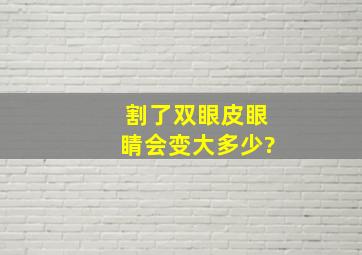 割了双眼皮眼睛会变大多少?